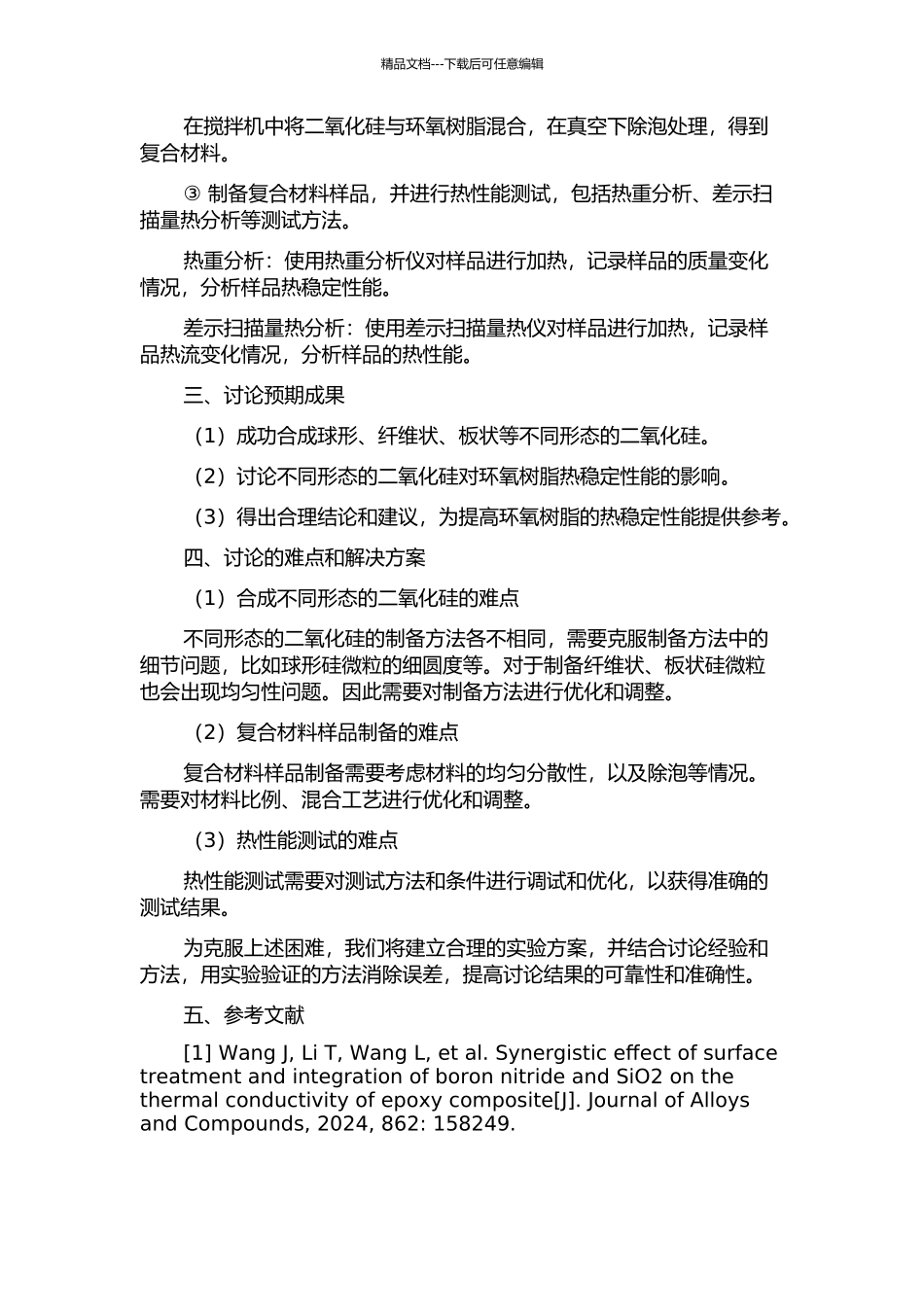 精品文档---下载后可任意编辑

在搅拌机中将二氧化硅与环氧树脂混合，在真空下除泡处理，得到复合材料。

③ 制备复合材料样品，并进行热性能测试，包括热重分析、差示扫描量热分析等测试方法。

热重分析：使用热重分析仪对样品进行加热，记录样品的质量变化情况，分析样品热稳定性能。

差示扫描量热分析：使用差示扫描量热仪对样品进行加热，记录样品热流变化情况，分析样品的热性能。

三、讨论预期成果

（1）成功合成球形、纤维状、板状等不同形态的二氧化硅。

（2）讨论不同形态的二氧化硅对环氧树脂热稳定性能的影响。

（3）得出合理结论和建议，为提高环氧树脂的热稳定性能提供参考。

四、讨论的难点和解决方案

（1）合成不同形态的二氧化硅的难点

不同形态的二氧化硅的制备方法各不相同，需要克服制备方法中的细节问题，比如球形硅微粒的细圆度等。对于制备纤维状、板状硅微粒也会出现均匀性问题。因此需要对制备方法进行优化和调整。

（2）复合材料样品制备的难点

复合材料样品制备需要考虑材料的均匀分散性，以及除泡等情况。需要对材料比例、混合工艺进行优化和调整。

（3）热性能测试的难点

热性能测试需要对测试方法和条件进行调试和优化，以获得准确的测试结果。

为克服上述困难，我们将建立合理的实验方案，并结合讨论经验和方法，用实验验证的方法消除误差，提高讨论结果的可靠性和准确性。

五、参考文献

[1] Wang J, Li T, Wang L, et al. Synergistic effect of surface treatment and integration of boron nitride and SiO2 on the thermal conductivity of epoxy composite[J]. Journal of Alloys and Compounds, 2024, 862: 158249.